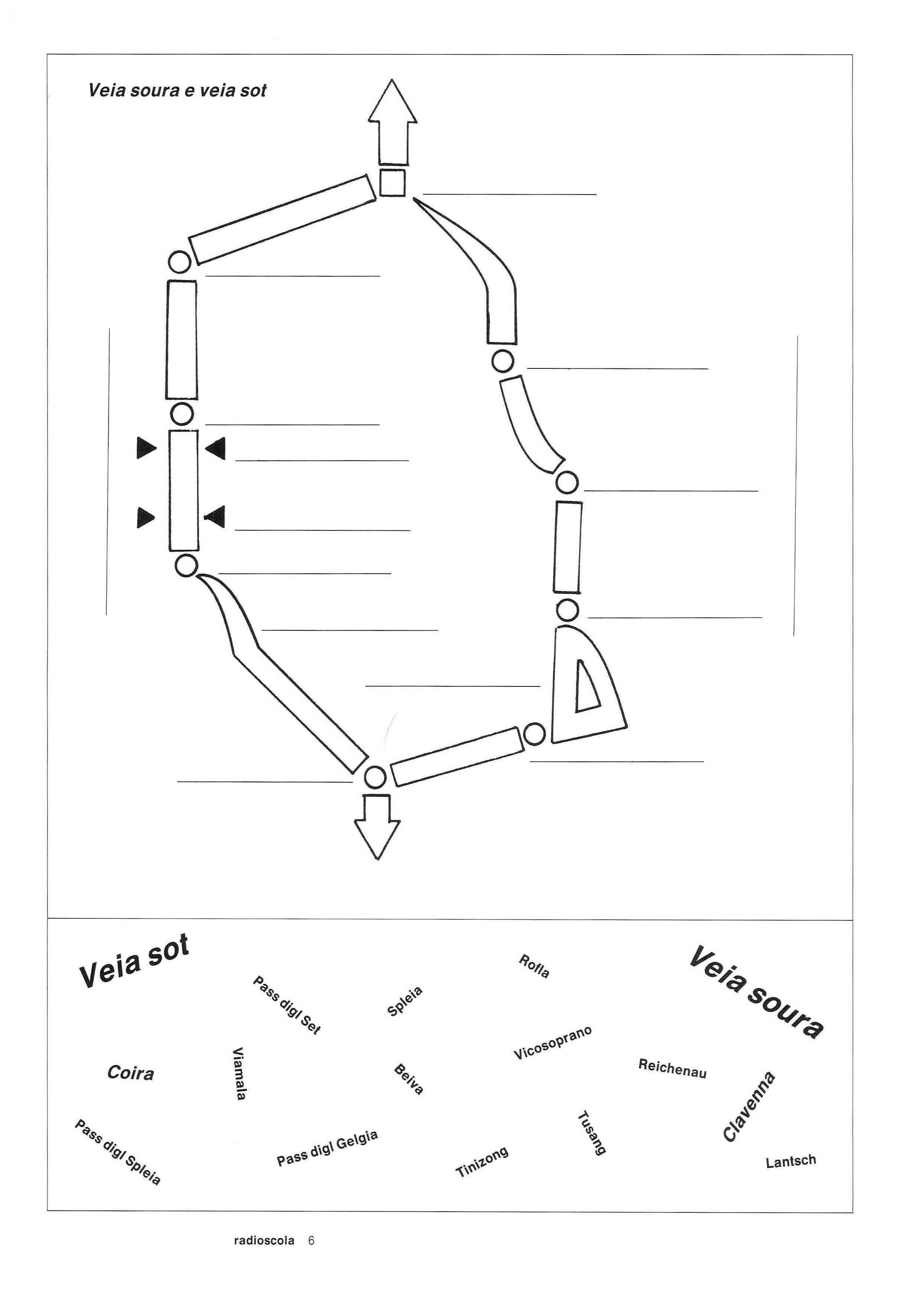 Veia soura e veia sot

Veia sot

Pass digl Set

Spleia

Rofla

Veia soura

Coira

Viamala

Beiva

Vicosoprano

Reichenau

Clavenna

Pass digl Spleia

Pass digl Gelgia

Tinizong

Tusang

Lantsch

radioscola 6